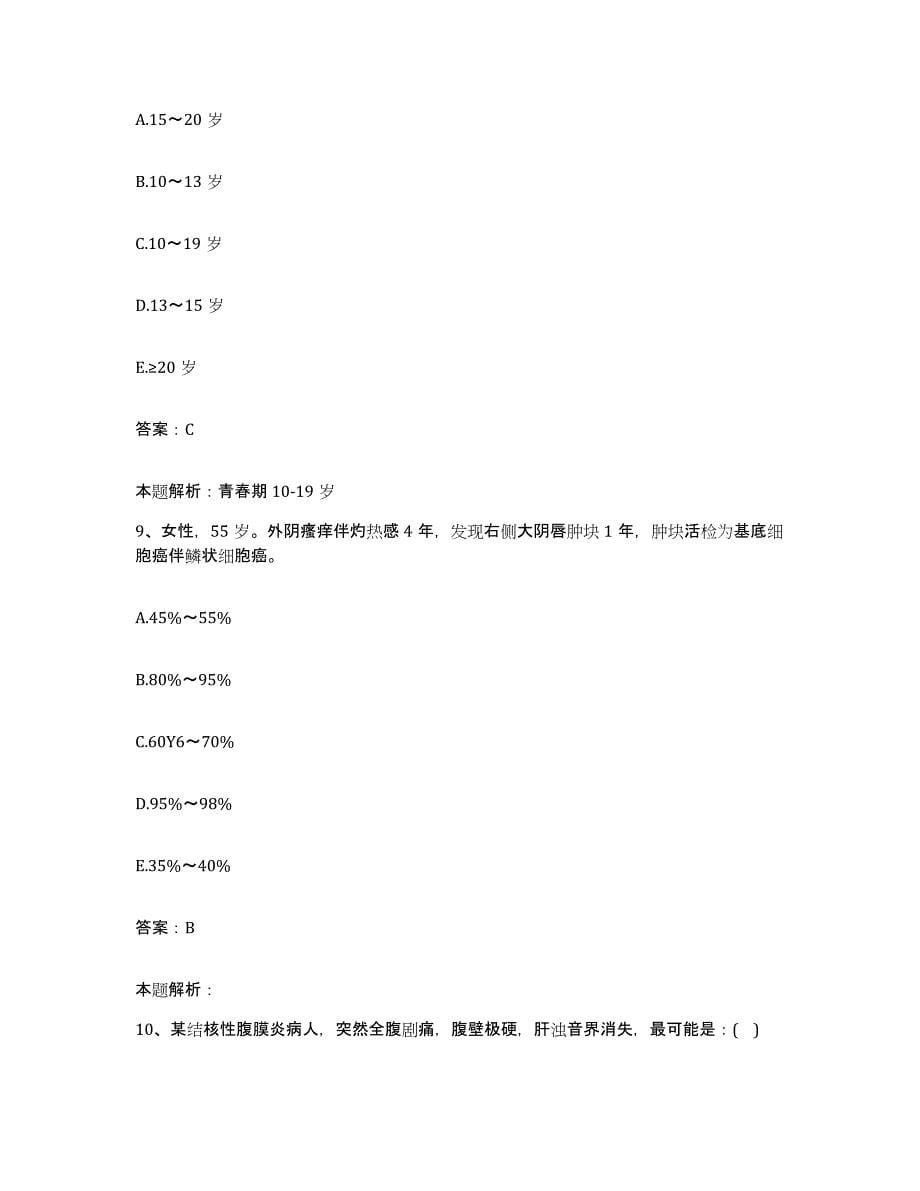 A.15～20 岁

B.10～13 岁

C.10～19 岁

D.13～15 岁

E.≥20 岁

答案：C

本题解析：青春期 10-19 岁

9、女性，55 岁。外阴瘙痒伴灼热感 4 年，发现右侧大阴唇肿块 1 年，肿块活检为基底细胞癌伴鳞状细胞癌。

A.45%～55%

B.80%～95%

C.60Y6～70%

D.95%～98%

E.35%～40%

答案：B

本题解析：

10、某结核性腹膜炎病人，突然全腹剧痛，腹壁极硬，肝浊音界消失，最可能是：( )